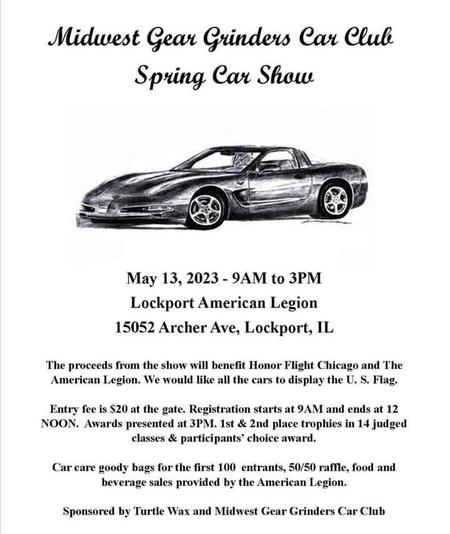 Midwest Gear Grinders Car Club
Spring Car Show

May 13, 2023 - 9AM to 3PM
Lockport American Legion
15052 Archer Ave, Lockport, IL

The proceeds from the show will benefit Honor Flight Chicago and The American Legion. We would like all the cars to display the U. S. Flag.

Entry fee is $20 at the gate. Registration starts at 9AM and ends at 12 NOON. Awards presented at 3PM. 1st & 2nd place trophies in 14 judged classes & participants' choice award.

Car care goody bags for the first 100 entrants, 50/50 raffle, food and beverage sales provided by the American Legion.

Sponsored by Turtle Wax and Midwest Gear Grinders Car Club